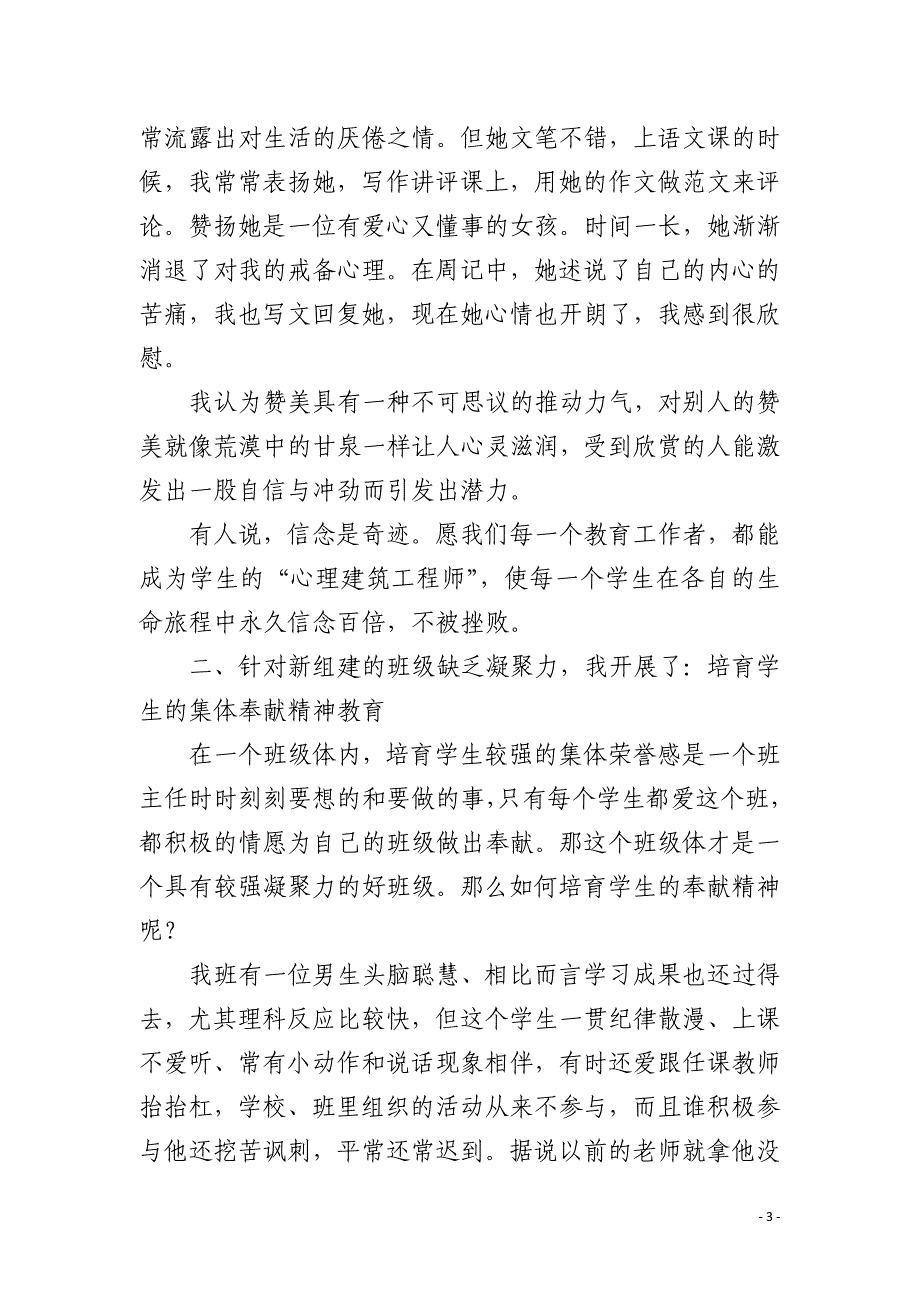 常流露出对生活的厌倦之情。但她文笔不错，上语文课的时候，我常常表扬她，写作讲评课上，用她的作文做范文来评论。赞扬她是一位有爱心又懂事的女孩。时间一长，她渐渐消退了对我的戒备心理。在周记中，她述说了自己的内心的苦痛，我也写文回复她，现在她心情也开朗了，我感到很欣慰。

我认为赞美具有一种不可思议的推动力气，对别人的赞美就像荒漠中的甘泉一样让人心灵滋润，受到欣赏的人能激发出一股自信与冲劲而引发出潜力。

有人说，信念是奇迹。愿我们每一个教育工作者，都能成为学生的“心理建筑工程师”，使每一个学生在各自的生命旅程中永久信念百倍，不被挫败。

二、针对新组建的班级缺乏凝聚力，我开展了：培育学生的集体奉献精神教育

在一个班级体内，培育学生较强的集体荣誉感是一个班主任时时刻刻要想的和要做的事，只有每个学生都爱这个班，都积极的情愿为自己的班级做出奉献。那这个班级体才是一个具有较强凝聚力的好班级。那么如何培育学生的奉献精神呢？

我班有一位男生头脑聪慧、相比而言学习成果也还过得去，尤其理科反应比较快，但这个学生一贯纪律散漫、上课不爱听、常有小动作和说话现象相伴，有时还爱跟任课教师抬抬杠，学校、班里组织的活动从来不参与，而且谁积极参与他还挖苦讽刺，平常还常迟到。据说以前的老师就拿他没

- 3 -